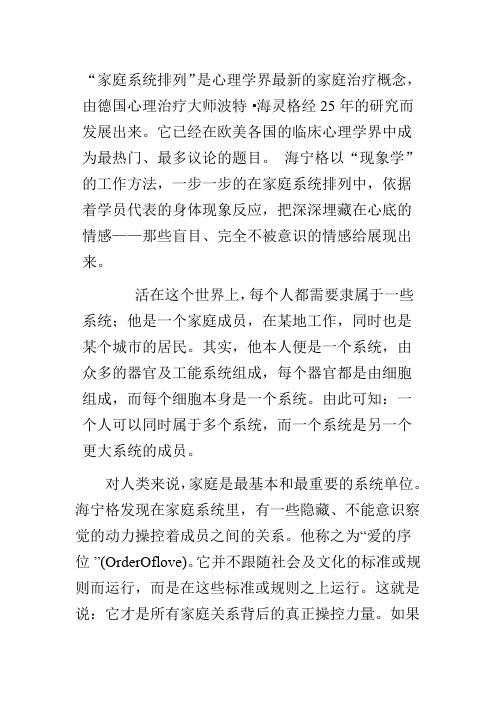 “家庭系统排列”是心理学界最新的家庭治疗概念，由德国心理治疗大师波特 •海灵格经 25 年的研究而发展出来。它已经在欧美各国的临床心理学界中成为最热门、最多议论的题目。 海宁格以“现象学”的工作方法，一步一步的在家庭系统排列中，依据着学员代表的身体现象反应，把深深埋藏在心底的情感——那些盲目、完全不被意识的情感给展现出来。

活在这个世界上，每个人都需要隶属于一些系统；他是一个家庭成员，在某地工作，同时也是某个城市的居民。其实，他本人便是一个系统，由众多的器官及工能系统组成，每个器官都是由细胞组成，而每个细胞本身是一个系统。由此可知：一个人可以同时属于多个系统，而一个系统是另一个更大系统的成员。

对人类来说，家庭是最基本和最重要的系统单位。海宁格发现在家庭系统里，有一些隐藏、不能意识察觉的动力操控着成员之间的关系。他称之为“爱的序位 ”(OrderOflove)。它并不跟随社会及文化的标准或规则而运行，而是在这些标准或规则之上运行。这就是说：它才是所有家庭关系背后的真正操控力量。如果